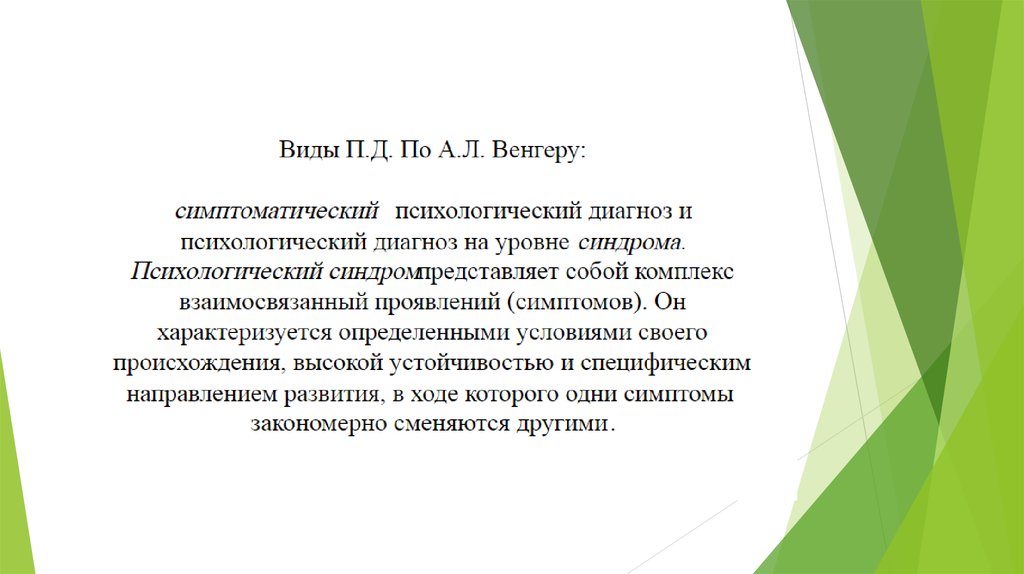 Виды П.Д. По А.Л. Венгеру:

симптоматический психологический диагноз и психологический диагноз на уровне синдрома. Психологический синдромпредставляет собой комплекс взаимосвязанный проявлений (симптомов). Он характеризуется определенными условиями своего происхождения, высокой устойчивостью и специфическим направлением развития, в ходе которого одни симптомы закономерно сменяются другими.